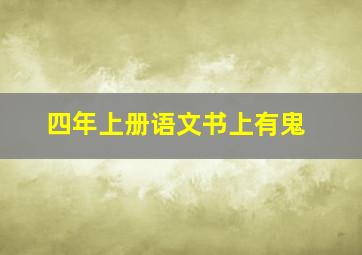 四年上册语文书上有鬼